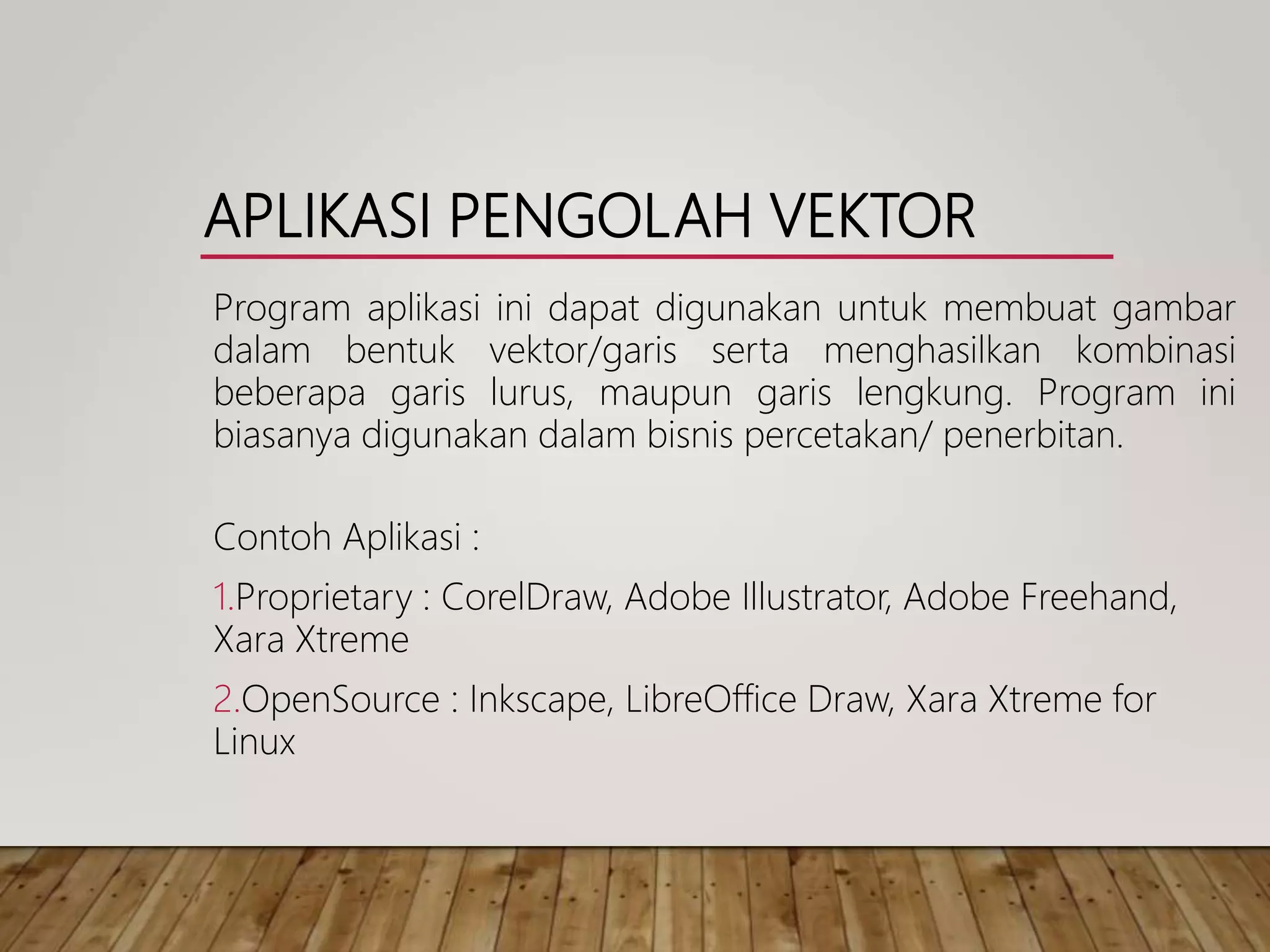 APLIKASI PENGOLAH VEKTOR

Program aplikasi ini dapat digunakan untuk membuat gambar dalam bentuk vektor/garis serta menghasilkan kombinasi beberapa garis lurus, maupun garis lengkung. Program ini biasanya digunakan dalam bisnis percetakan/ penerbitan.

Contoh Aplikasi :

1.Proprietary : CorelDraw, Adobe Illustrator, Adobe Freehand, Xara Xtreme

2.OpenSource : Inkscape, LibreOffice Draw, Xara Xtreme for Linux